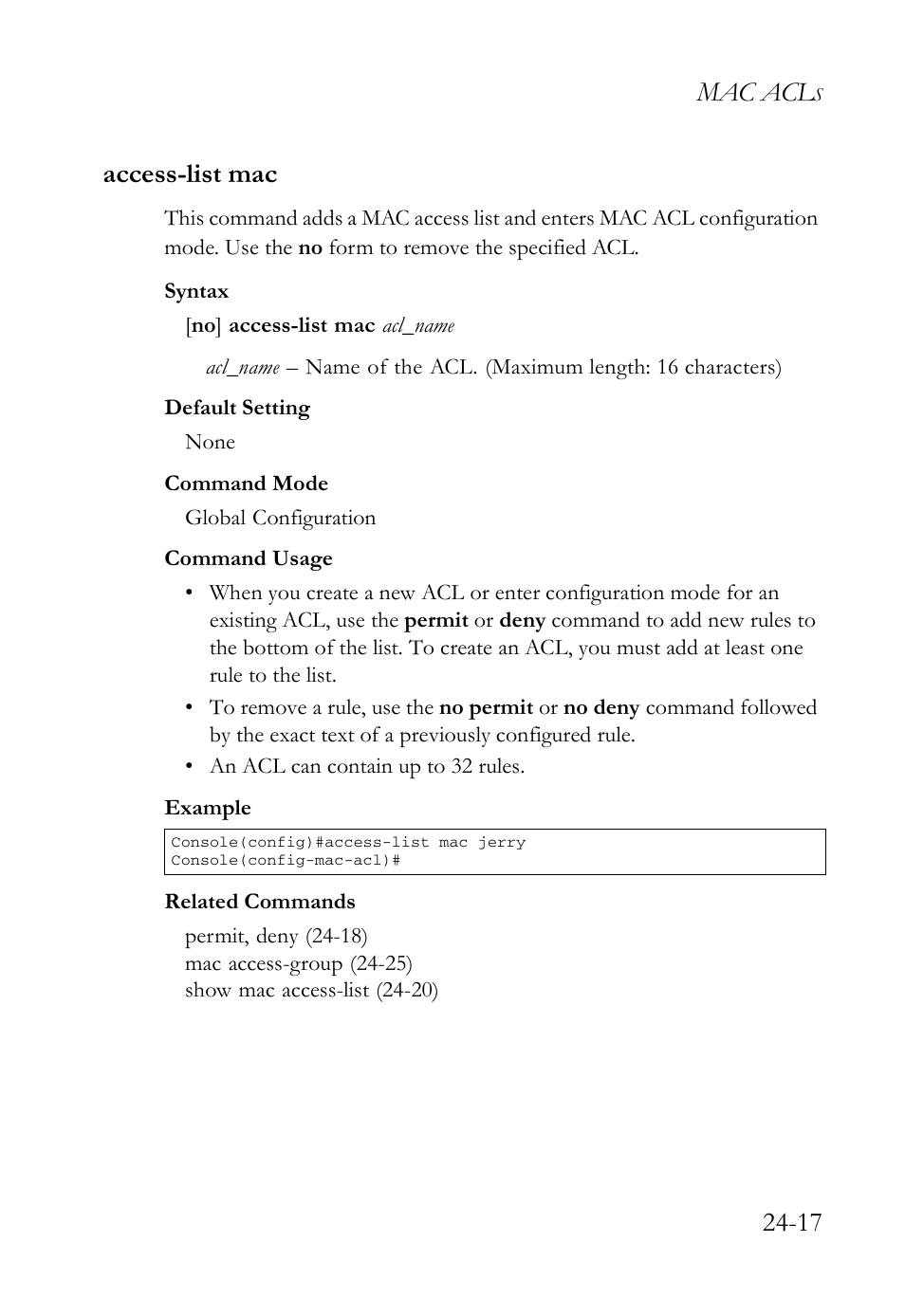 MAC ACLs

access-list mac

This command adds a MAC access list and enters MAC ACL configuration mode. Use the no form to remove the specified ACL.

Syntax

[no] access-list mac acl_name

acl_name – Name of the ACL. (Maximum length: 16 characters)

Default Setting

None

Command Mode

Global Configuration

Command Usage

• When you create a new ACL or enter configuration mode for an existing ACL, use the permit or deny command to add new rules to the bottom of the list. To create an ACL, you must add at least one rule to the list.
• To remove a rule, use the no permit or no deny command followed by the exact text of a previously configured rule.
• An ACL can contain up to 32 rules.

Example

Console(config)#access-list mac jerry
Console(config-mac-acl)#

Related Commands

permit, deny (24-18)
mac access-group (24-25)
show mac access-list (24-20)

24-17